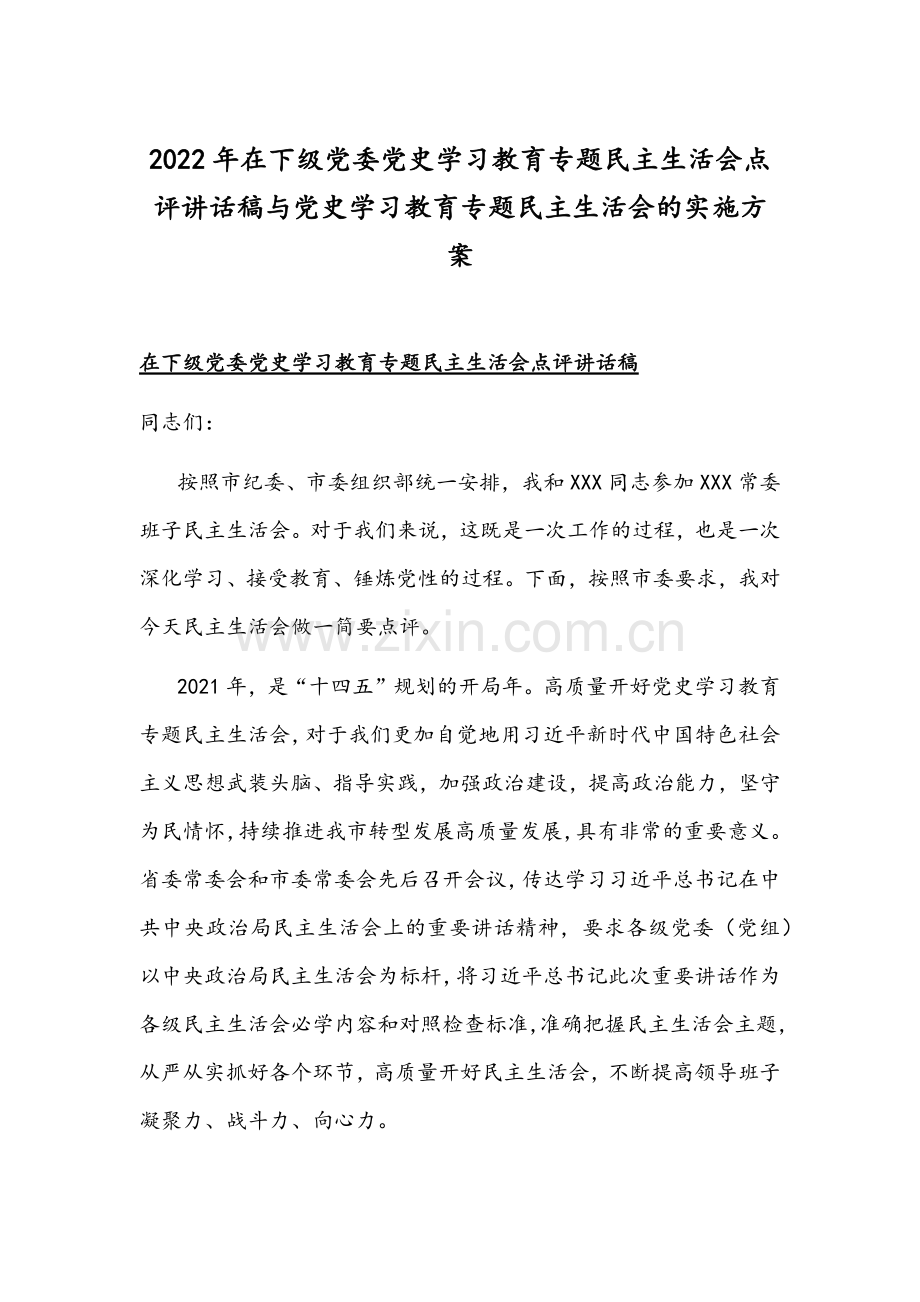 2022年在下级党委党史学习教育专题民主生活会点评讲话稿与党史学习教育专题民主生活会的实施方案

在下级党委党史学习教育专题民主生活会点评讲话稿

同志们：

按照市纪委、市委组织部统一安排，我和XXX同志参加XXX常委班子民主生活会。对于我们来说，这既是一次工作的过程，也是一次深化学习、接受教育、锤炼党性的过程。下面，按照市委要求，我对今天民主生活会做一简要点评。

2021年，是“十四五”规划的开局年。高质量开好党史学习教育专题民主生活会，对于我们更加自觉地用习近平新时代中国特色社会主义思想武装头脑、指导实践，加强政治建设，提高政治能力，坚守为民情怀，持续推进我市转型发展高质量发展，具有非常的重要意义。省委常委会和市委常委会先后召开会议，传达学习习近平总书记在中共中央政治局民主生活会上的重要讲话精神，要求各级党委（党组）以中央政治局民主生活会为标杆，将习近平总书记此次重要讲话作为各级民主生活会必学内容和对照检查标准，准确把握民主生活会主题，从严从实抓好各个环节，高质量开好民主生活会，不断提高领导班子凝聚力、战斗力、向心力。

www.zixin.com.cn